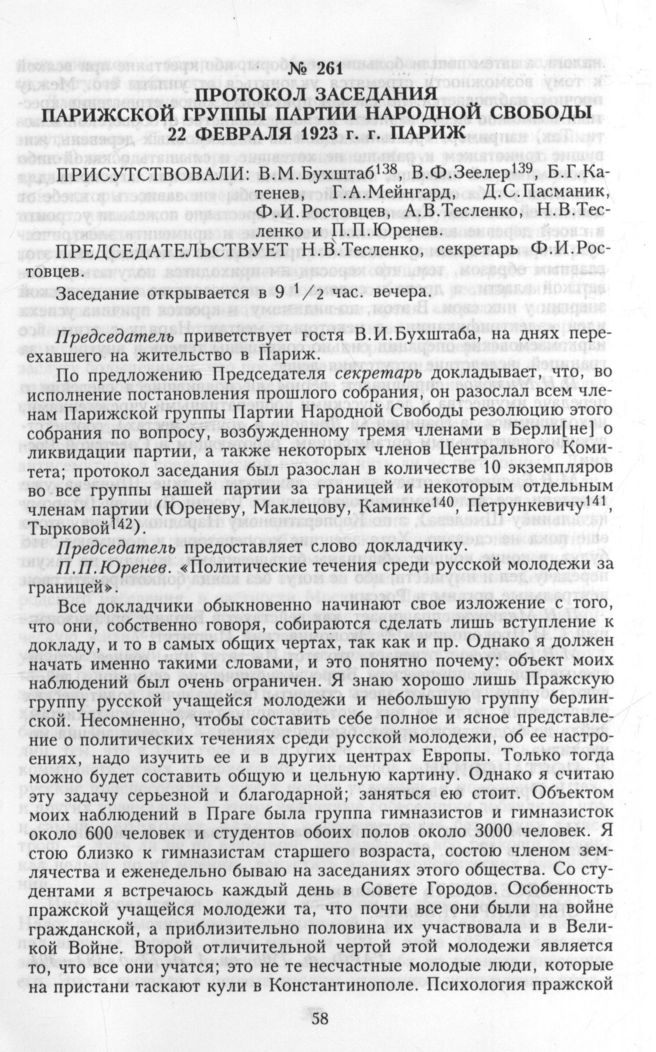 № 261
ПРОТОКОЛ ЗАСЕДАНИЯ
ПАРИЖСКОЙ ГРУППЫ ПАРТИИ НАРОДНОЙ СВОБОДЫ
22 ФЕВРАЛЯ 1923 г. г. ПАРИЖ

ПРИСУТСТВОВАЛИ: В.М.Бухштаб$^{138}$, В.Ф.Зеелер$^{139}$, Б.Г.Катенев, Г.А.Мейнгард, Д.С.Пасманик, Ф.И.Ростовцев, А.В.Тесленко, Н.В.Тесленко и П.П.Юренев.

ПРЕДСЕДАТЕЛЬСТВУЕТ Н.В.Тесленко, секретарь Ф.И.Ростовцев.

Заседание открывается в 9 $^1/_2$ час. вечера.

Председатель приветствует гостя В.И.Бухштаба, на днях переехавшего на жительство в Париж.

По предложению Председателя секретарь докладывает, что, во исполнение постановления прошлого собрания, он разослал всем членам Парижской группы Партии Народной Свободы резолюцию этого собрания по вопросу, возбужденному тремя членами в Берли[не] о ликвидации партии, а также некоторых членов Центрального Комитета; протокол заседания был разослан в количестве 10 экземпляров во все группы нашей партии за границей и некоторым отдельным членам партии (Юреневу, Маклецову, Каминке$^{140}$, Петрункевичу$^{141}$, Тырковой$^{142}$).

Председатель предоставляет слово докладчику.

П.П.Юренев. «Политические течения среди русской молодежи за границей».

Все докладчики обыкновенно начинают свое изложение с того, что они, собственно говоря, собираются сделать лишь вступление к докладу, и то в самых общих чертах, так как и пр. Однако я должен начать именно такими словами, и это понятно почему: объект моих наблюдений был очень ограничен. Я знаю хорошо лишь Пражскую группу русской учащейся молодежи и небольшую группу берлинской. Несомненно, чтобы составить себе полное и ясное представление о политических течениях среди русской молодежи, об ее настроениях, надо изучить ее и в других центрах Европы. Только тогда можно будет составить общую и цельную картину. Однако я считаю эту задачу серьезной и благодарной; заняться ею стоит. Объектом моих наблюдений в Праге была группа гимназистов и гимназисток около 600 человек и студентов обоих полов около 3000 человек. Я стою близко к гимназистам старшего возраста, состою членом землячества и еженедельно бываю на заседаниях этого общества. Со студентами я встречаюсь каждый день в Совете Городов. Особенность пражской учащейся молодежи та, что почти все они были на войне гражданской, а приблизительно половина их участвовала и в Великой Войне. Второй отличительной чертой этой молодежи является то, что все они учатся; это не те несчастные молодые люди, которые на пристани таскают кули в Константинополе. Психология пражской

58